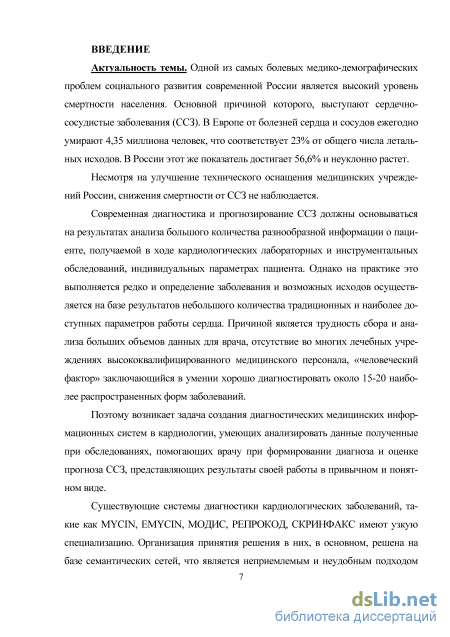 ВВЕДЕНИЕ

Актуальность темы. Одной из самых болевых медико-демографических проблем социального развития современной России является высокий уровень смертности населения. Основной причиной которого, выступают сердечно-сосудистые заболевания (ССЗ). В Европе от болезней сердца и сосудов ежегодно умирают 4,35 миллиона человек, что соответствует 23% от общего числа летальных исходов. В России этот же показатель достигает 56,6% и неуклонно растет.

Несмотря на улучшение технического оснащения медицинских учреждений России, снижения смертности от ССЗ не наблюдается.

Современная диагностика и прогнозирование ССЗ должны основываться на результатах анализа большого количества разнообразной информации о пациенте, получаемой в ходе кардиологических лабораторных и инструментальных обследований, индивидуальных параметрах пациента. Однако на практике это выполняется редко и определение заболевания и возможных исходов осуществляется на базе результатов небольшого количества традиционных и наиболее доступных параметров работы сердца. Причиной является трудность сбора и анализа больших объемов данных для врача, отсутствие во многих лечебных учреждениях высококвалифицированного медицинского персонала, «человеческий фактор» заключающийся в умении хорошо диагностировать около 15-20 наиболее распространенных форм заболеваний.

Поэтому возникает задача создания диагностических медицинских информационных систем в кардиологии, умеющих анализировать данные полученные при обследованиях, помогающих врачу при формировании диагноза и оценке прогноза ССЗ, представляющих результаты своей работы в привычном и понятном виде.

Существующие системы диагностики кардиологических заболеваний, такие как MYCIN, EMYCIN, МОДИС, РЕПРОКОД, СКРИНФАКС имеют узкую специализацию. Организация принятия решения в них, в основном, решена на базе семантических сетей, что является неприемлемым и неудобным подходом

7

dsLib.net
библиотека диссертаций